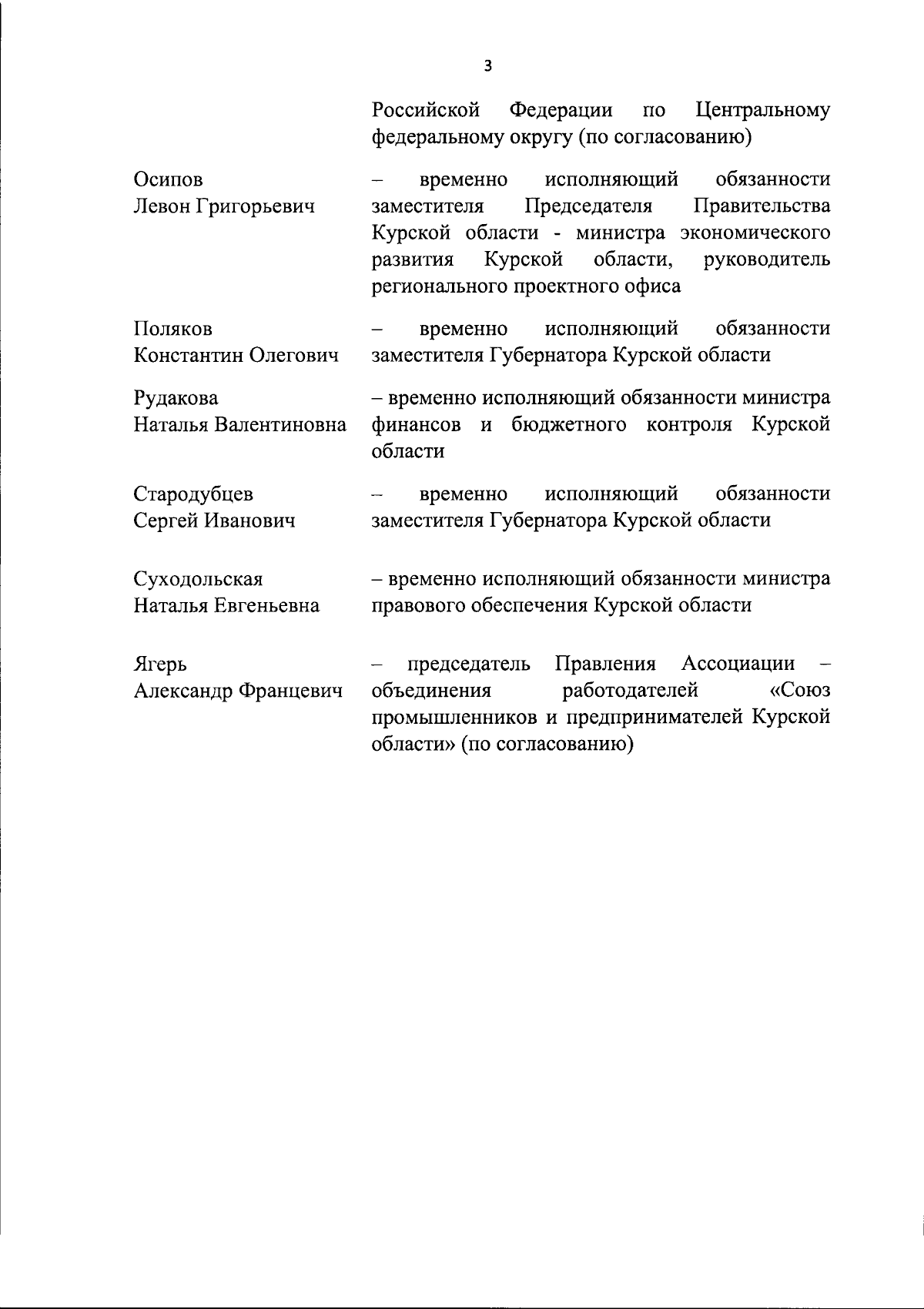 3

Российской Федерации по Центральному федеральному округу (по согласованию)

Осипов
Левон Григорьевич

– временно исполняющий обязанности заместителя Председателя Правительства Курской области - министра экономического развития Курской области, руководитель регионального проектного офиса

Поляков
Константин Олегович

– временно исполняющий обязанности заместителя Губернатора Курской области

Рудакова
Наталья Валентиновна

– временно исполняющий обязанности министра финансов и бюджетного контроля Курской области

Стародубцев
Сергей Иванович

– временно исполняющий обязанности заместителя Губернатора Курской области

Суходольская
Наталья Евгеньевна

– временно исполняющий обязанности министра правового обеспечения Курской области

Ягерь
Александр Францевич

– председатель Правления Ассоциации – объединения работодателей «Союз промышленников и предпринимателей Курской области» (по согласованию)